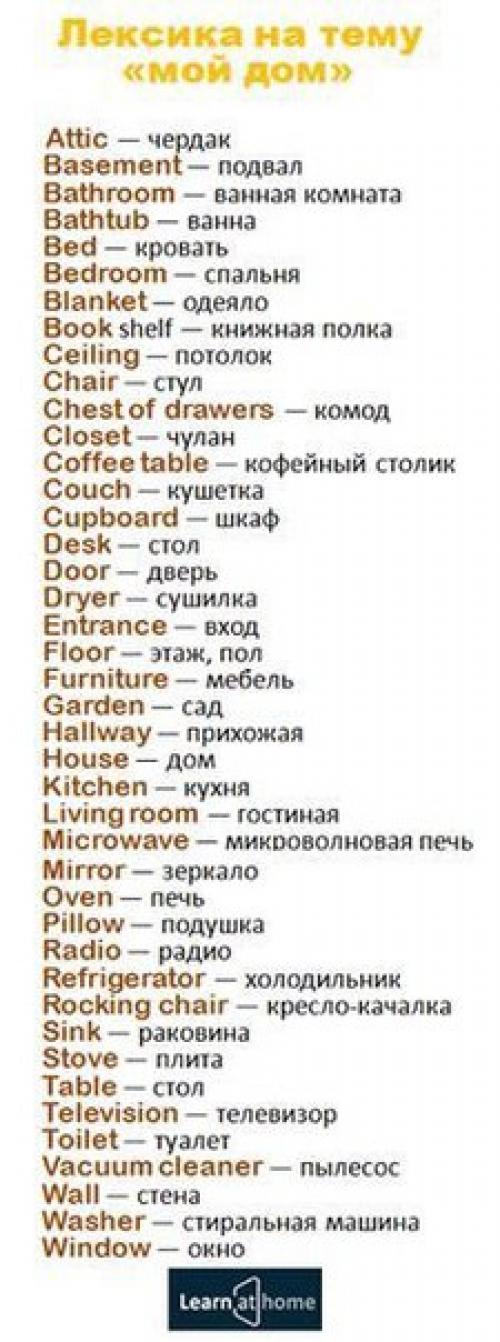 Лексика на тему «мой дом»

Attic — чердак
Basement — подвал
Bathroom — ванная комната
Bathtub — ванна
Bed — кровать
Bedroom — спальня
Blanket — одеяло
Book shelf — книжная полка
Ceiling — потолок
Chair — стул
Chest of drawers — комод
Closet — чулан
Coffee table — кофейный столик
Couch — кушетка
Cupboard — шкаф
Desk — стол
Door — дверь
Dryer — сушилка
Entrance — вход
Floor — этаж, пол
Furniture — мебель
Garden — сад
Hallway — прихожая
House — дом
Kitchen — кухня
Living room — гостиная
Microwave — микроволновая печь
Mirror — зеркало
Oven — печь
Pillow — подушка
Radio — радио
Refrigerator — холодильник
Rocking chair — кресло-качалка
Sink — раковина
Stove — плита
Table — стол
Television — телевизор
Toilet — туалет
Vacuum cleaner — пылесос
Wall — стена
Washer — стиральная машина
Window — окно

Learn at home